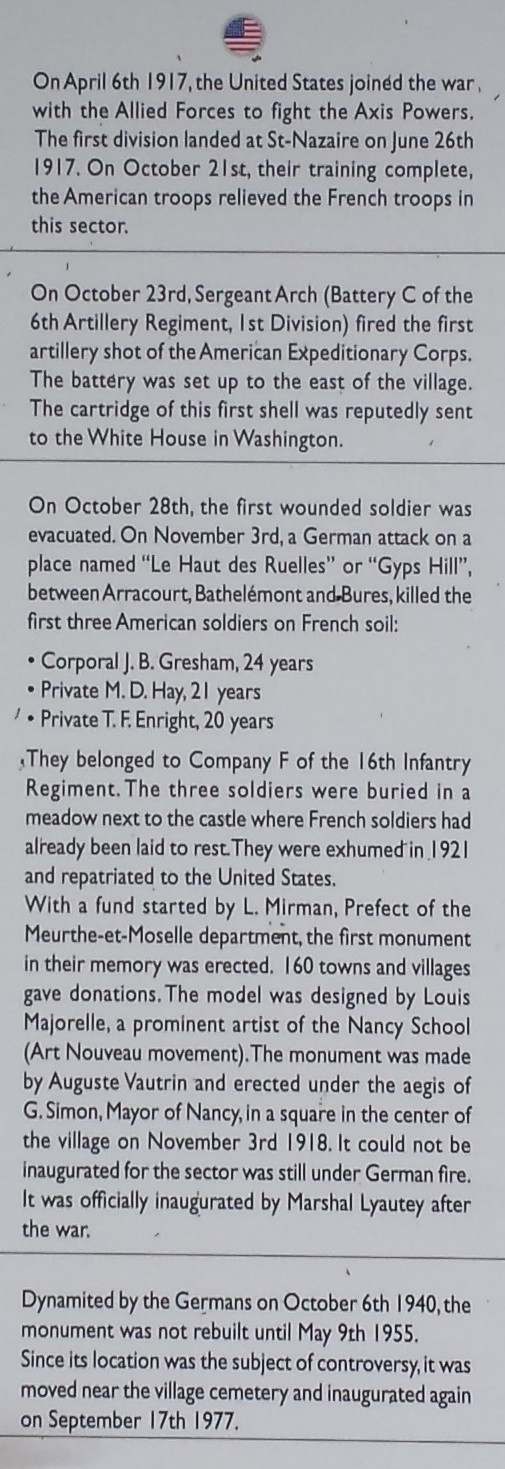 On April 6th 1917, the United States joined the war, with the Allied Forces to fight the Axis Powers. The first division landed at St-Nazaire on June 26th 1917. On October 21st, their training complete, the American troops relieved the French troops in this sector.

On October 23rd, Sergeant Arch (Battery C of the 6th Artillery Regiment, 1st Division) fired the first artillery shot of the American Expeditionary Corps. The battery was set up to the east of the village. The cartridge of this first shell was reputedly sent to the White House in Washington.

On October 28th, the first wounded soldier was evacuated. On November 3rd, a German attack on a place named "Le Haut des Ruelles" or "Gyps Hill", between Arracourt, Bathelémont and Bures, killed the first three American soldiers on French soil:

• Corporal J. B. Gresham, 24 years
• Private M. D. Hay, 21 years
• Private T. F. Enright, 20 years

They belonged to Company F of the 16th Infantry Regiment. The three soldiers were buried in a meadow next to the castle where French soldiers had already been laid to rest. They were exhumed in 1921 and repatriated to the United States.
With a fund started by L. Mirman, Prefect of the Meurthe-et-Moselle department, the first monument in their memory was erected. 160 towns and villages gave donations. The model was designed by Louis Majorelle, a prominent artist of the Nancy School (Art Nouveau movement). The monument was made by Auguste Vautrin and erected under the aegis of G. Simon, Mayor of Nancy, in a square in the center of the village on November 3rd 1918. It could not be inaugurated for the sector was still under German fire. It was officially inaugurated by Marshal Lyautey after the war.

Dynamited by the Germans on October 6th 1940, the monument was not rebuilt until May 9th 1955.
Since its location was the subject of controversy, it was moved near the village cemetery and inaugurated again on September 17th 1977.